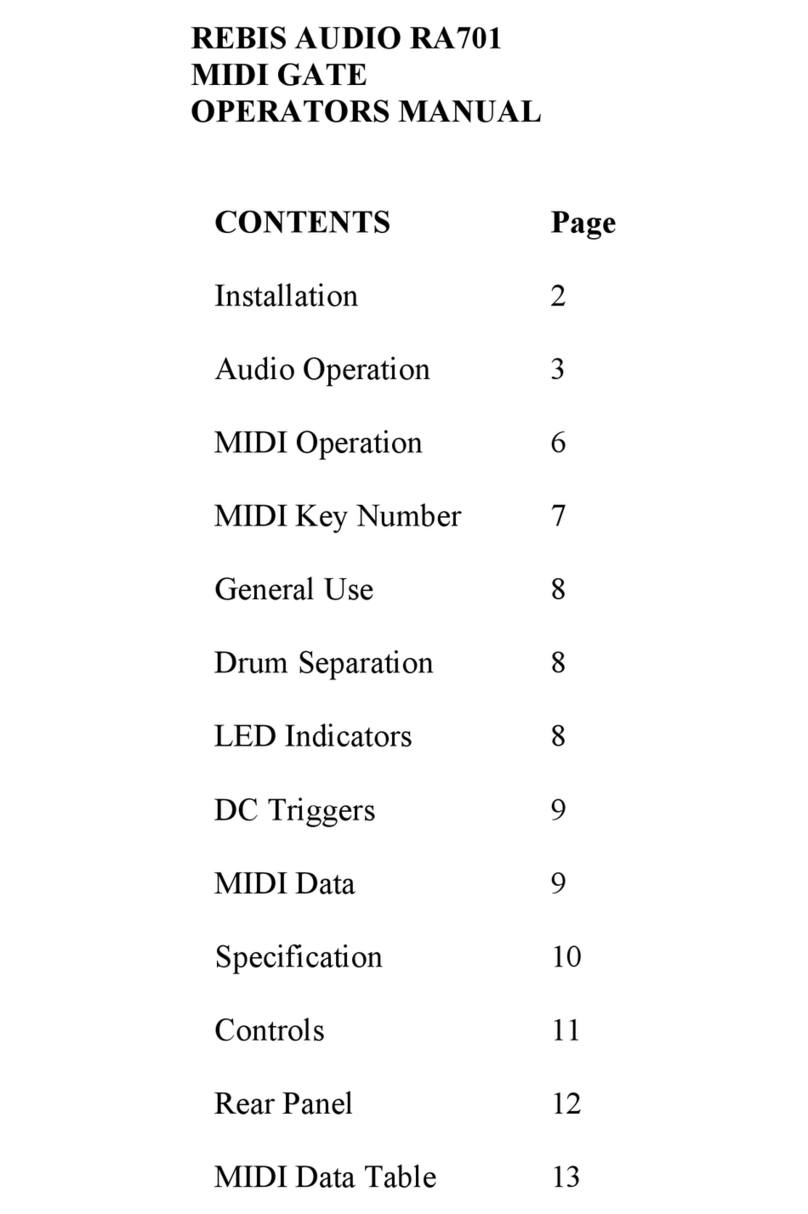 REBIS AUDIO RA701
MIDI GATE
OPERATORS MANUAL

| CONTENTS | Page |
|---|---|
| Installation | 2 |
| Audio Operation | 3 |
| MIDI Operation | 6 |
| MIDI Key Number | 7 |
| General Use | 8 |
| Drum Separation | 8 |
| LED Indicators | 8 |
| DC Triggers | 9 |
| MIDI Data | 9 |
| Specification | 10 |
| Controls | 11 |
| Rear Panel | 12 |
| MIDI Data Table | 13 |